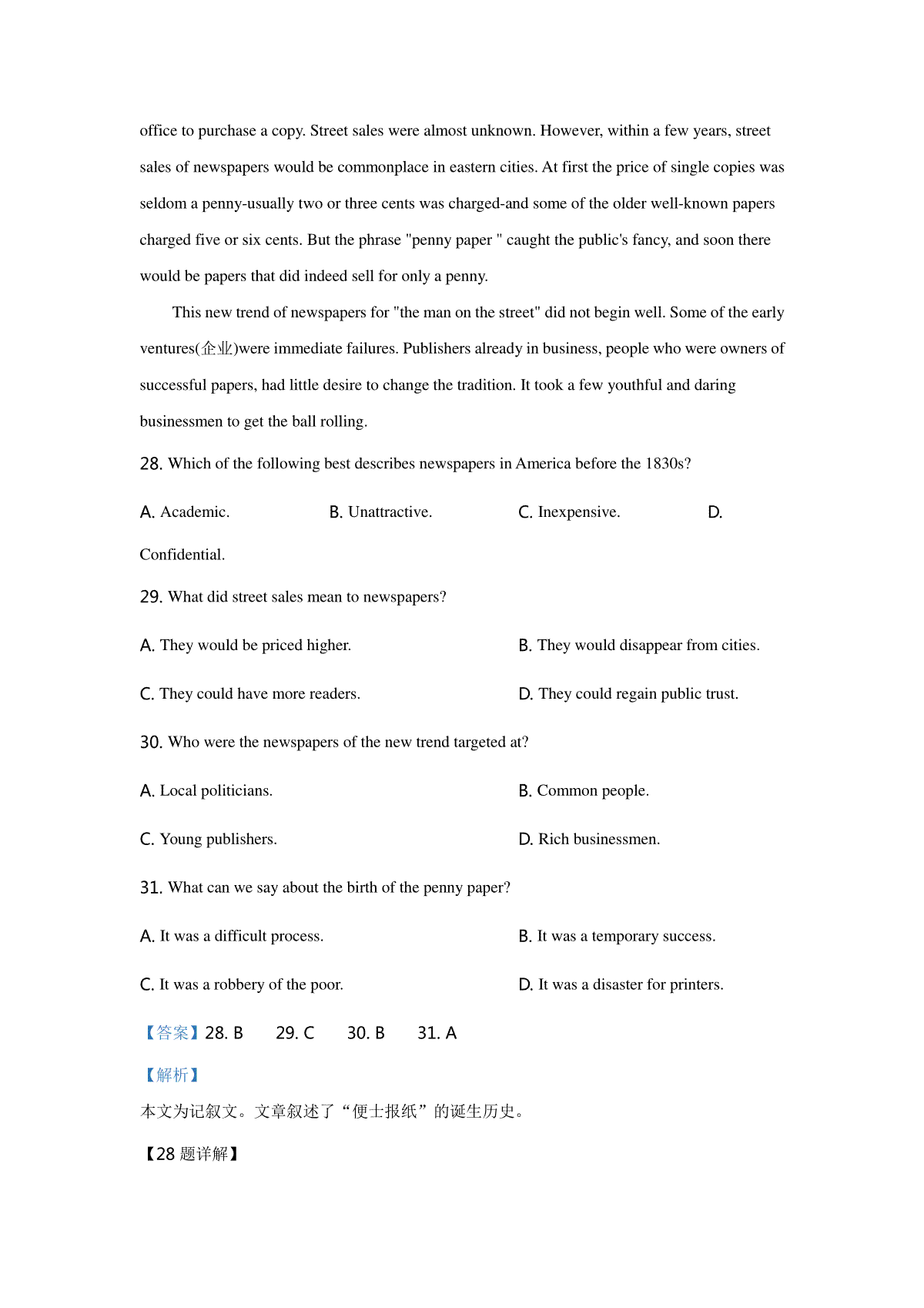 office to purchase a copy. Street sales were almost unknown. However, within a few years, street sales of newspapers would be commonplace in eastern cities. At first the price of single copies was seldom a penny-usually two or three cents was charged-and some of the older well-known papers charged five or six cents. But the phrase "penny paper " caught the public's fancy, and soon there would be papers that did indeed sell for only a penny.

This new trend of newspapers for "the man on the street" did not begin well. Some of the early ventures(企业)were immediate failures. Publishers already in business, people who were owners of successful papers, had little desire to change the tradition. It took a few youthful and daring businessmen to get the ball rolling.

28. Which of the following best describes newspapers in America before the 1830s?

A. Academic.
B. Unattractive.
C. Inexpensive.
D. Confidential.

29. What did street sales mean to newspapers?

A. They would be priced higher.
B. They would disappear from cities.
C. They could have more readers.
D. They could regain public trust.

30. Who were the newspapers of the new trend targeted at?

A. Local politicians.
B. Common people.
C. Young publishers.
D. Rich businessmen.

31. What can we say about the birth of the penny paper?

A. It was a difficult process.
B. It was a temporary success.
C. It was a robbery of the poor.
D. It was a disaster for printers.

【答案】28. B 29. C 30. B 31. A

【解析】

本文为记叙文。文章叙述了“便士报纸”的诞生历史。

【28 题详解】